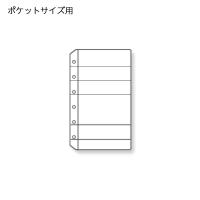 ポケットサイズ用